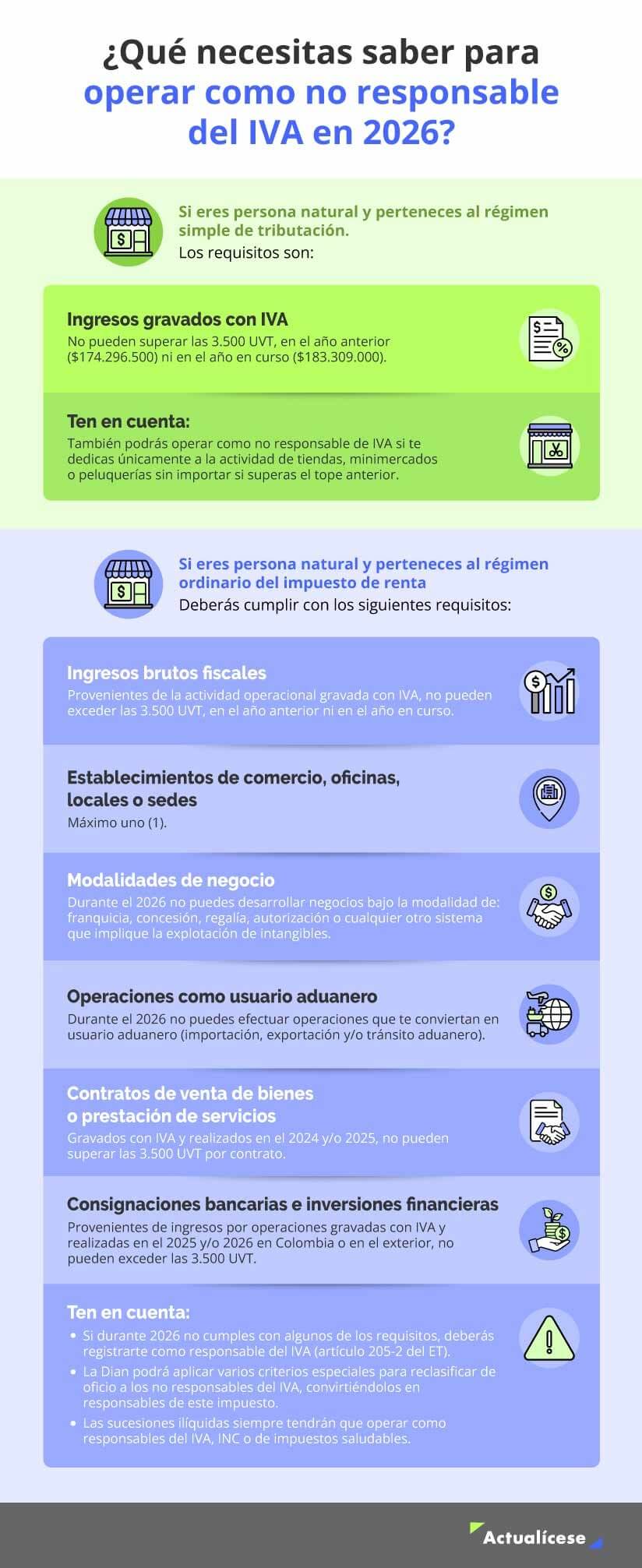 ¿Qué necesitas saber para operar como no responsable del IVA en 2026?

Si eres persona natural y perteneces al régimen simple de tributación.
Los requisitos son:

Ingresos gravados con IVA
No pueden superar las 3.500 UVT, en el año anterior ($174.296.500) ni en el año en curso ($183.309.000).

Ten en cuenta:
También podrás operar como no responsable de IVA si te dedicas únicamente a la actividad de tiendas, minimercados o peluquerías sin importar si superas el tope anterior.

Si eres persona natural y perteneces al régimen ordinario del impuesto de renta
Deberás cumplir con los siguientes requisitos:

Ingresos brutos fiscales
Provenientes de la actividad operacional gravada con IVA, no pueden exceder las 3.500 UVT, en el año anterior ni en el año en curso.

Establecimientos de comercio, oficinas, locales o sedes
Máximo uno (1).

Modalidades de negocio
Durante el 2026 no puedes desarrollar negocios bajo la modalidad de: franquicia, concesión, regalía, autorización o cualquier otro sistema que implique la explotación de intangibles.

Operaciones como usuario aduanero
Durante el 2026 no puedes efectuar operaciones que te conviertan en usuario aduanero (importación, exportación y/o tránsito aduanero).

Contratos de venta de bienes o prestación de servicios
Gravados con IVA y realizados en el 2024 y/o 2025, no pueden superar las 3.500 UVT por contrato.

Consignaciones bancarias e inversiones financieras
Provenientes de ingresos por operaciones gravadas con IVA y realizadas en el 2025 y/o 2026 en Colombia o en el exterior, no pueden exceder las 3.500 UVT.

Ten en cuenta:
• Si durante 2026 no cumples con algunos de los requisitos, deberás registrarte como responsable del IVA (artículo 205-2 del ET).
• La Dian podrá aplicar varios criterios especiales para reclasificar de oficio a los no responsables del IVA, convirtiéndolos en responsables de este impuesto.
• Las sucesiones ilíquidas siempre tendrán que operar como responsables del IVA, INC o de impuestos saludables.

Actualícese